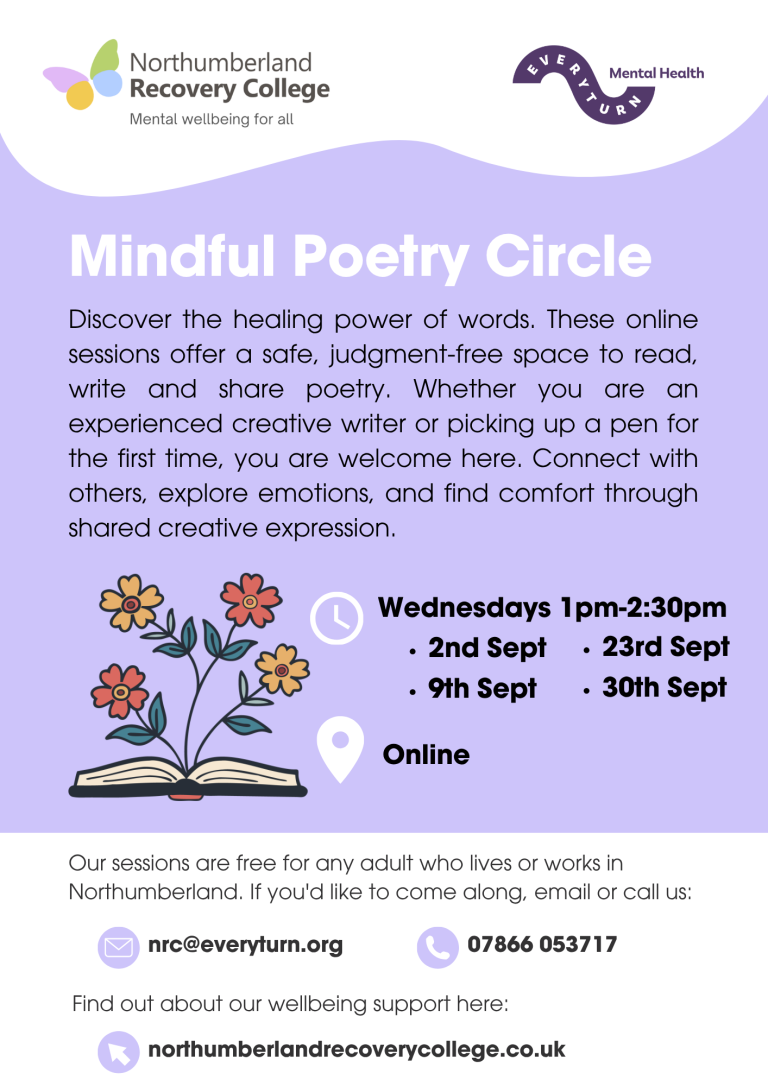 Northumberland
Recovery College
Mental wellbeing for all

EVERYTURN
Mental Health

Mindful Poetry Circle

Discover the healing power of words. These online sessions offer a safe, judgment-free space to read, write and share poetry. Whether you are an experienced creative writer or picking up a pen for the first time, you are welcome here. Connect with others, explore emotions, and find comfort through shared creative expression.

Wednesdays 1pm-2:30pm
• 2nd Sept
• 9th Sept
• 23rd Sept
• 30th Sept

Online

Our sessions are free for any adult who lives or works in Northumberland. If you'd like to come along, email or call us:

nrc@everyturn.org

07866 053717

Find out about our wellbeing support here:

northumberlandrecoverycollege.co.uk